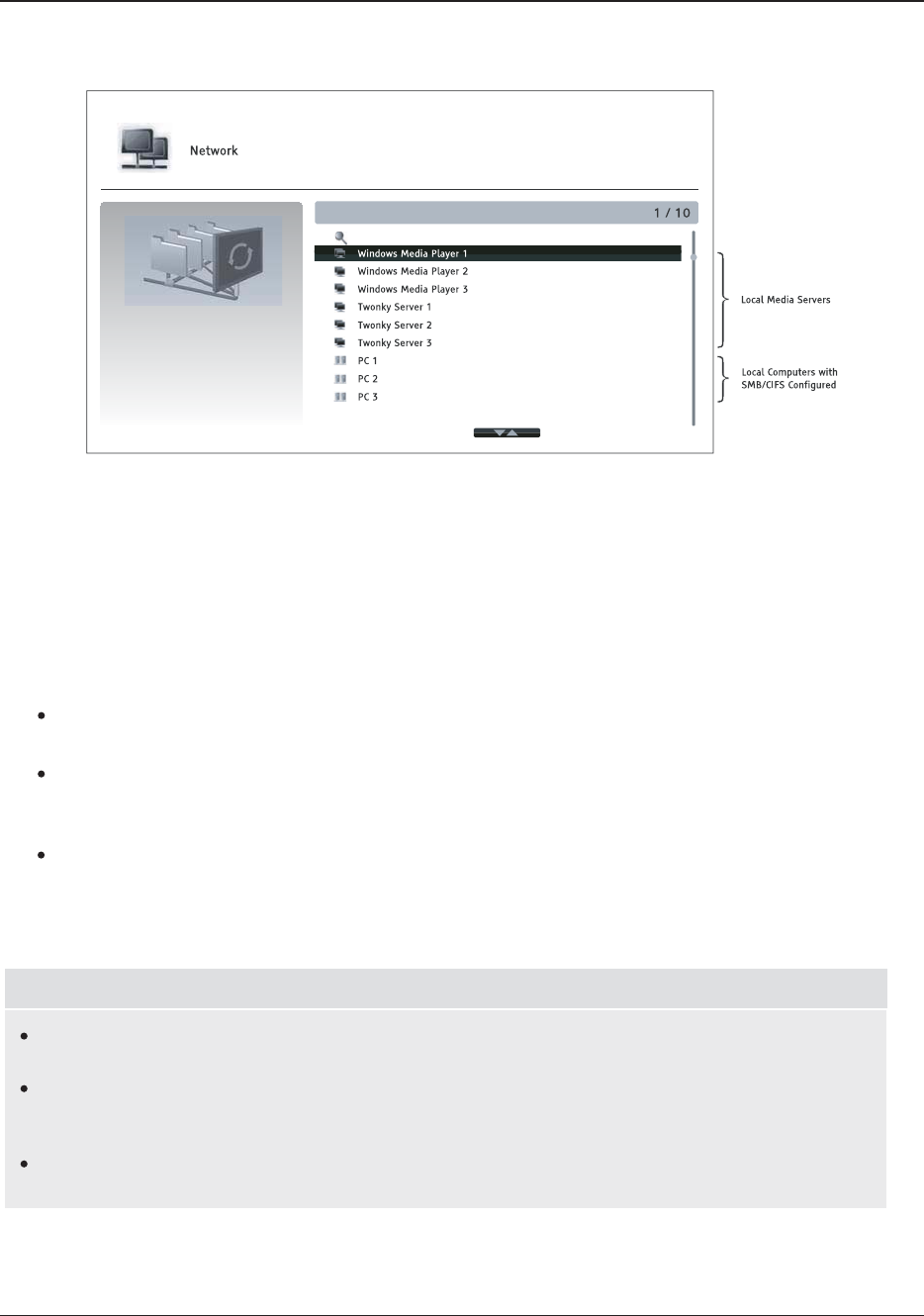 Network

1 / 10

Windows Media Player 1
Windows Media Player 2
Windows Media Player 3
Twonky Server 1
Twonky Server 2
Twonky Server 3
PC 1
PC 2
PC 3

Local Media Servers

Local Computers with SMB/CIFS Configured